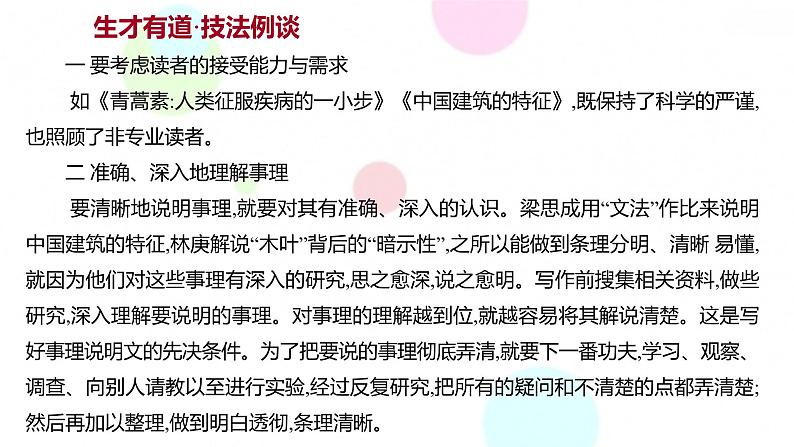 生才有道·技法例谈

一 要考虑读者的接受能力与需求

如《青蒿素:人类征服疾病的一小步》《中国建筑的特征》,既保持了科学的严谨,也照顾了非专业读者。

二 准确、深入地理解事理

要清晰地说明事理,就要对其有准确、深入的认识。梁思成用“文法”作比来说明中国建筑的特征,林庚解说“木叶”背后的“暗示性”,之所以能做到条理分明、清晰 易懂,就因为他们对这些事理有深入的研究,思之愈深,说之愈明。写作前搜集相关资料,做些研究,深入理解要说明的事理。对事理的理解越到位,就越容易将其解说清楚。这是写好事理说明文的先决条件。为了把要说的事理彻底弄清,就要下一番功夫,学习、观察、调查、向别人请教以至进行实验,经过反复研究,把所有的疑问和不清楚的点都弄清楚;然后再加以整理,做到明白透彻,条理清晰。